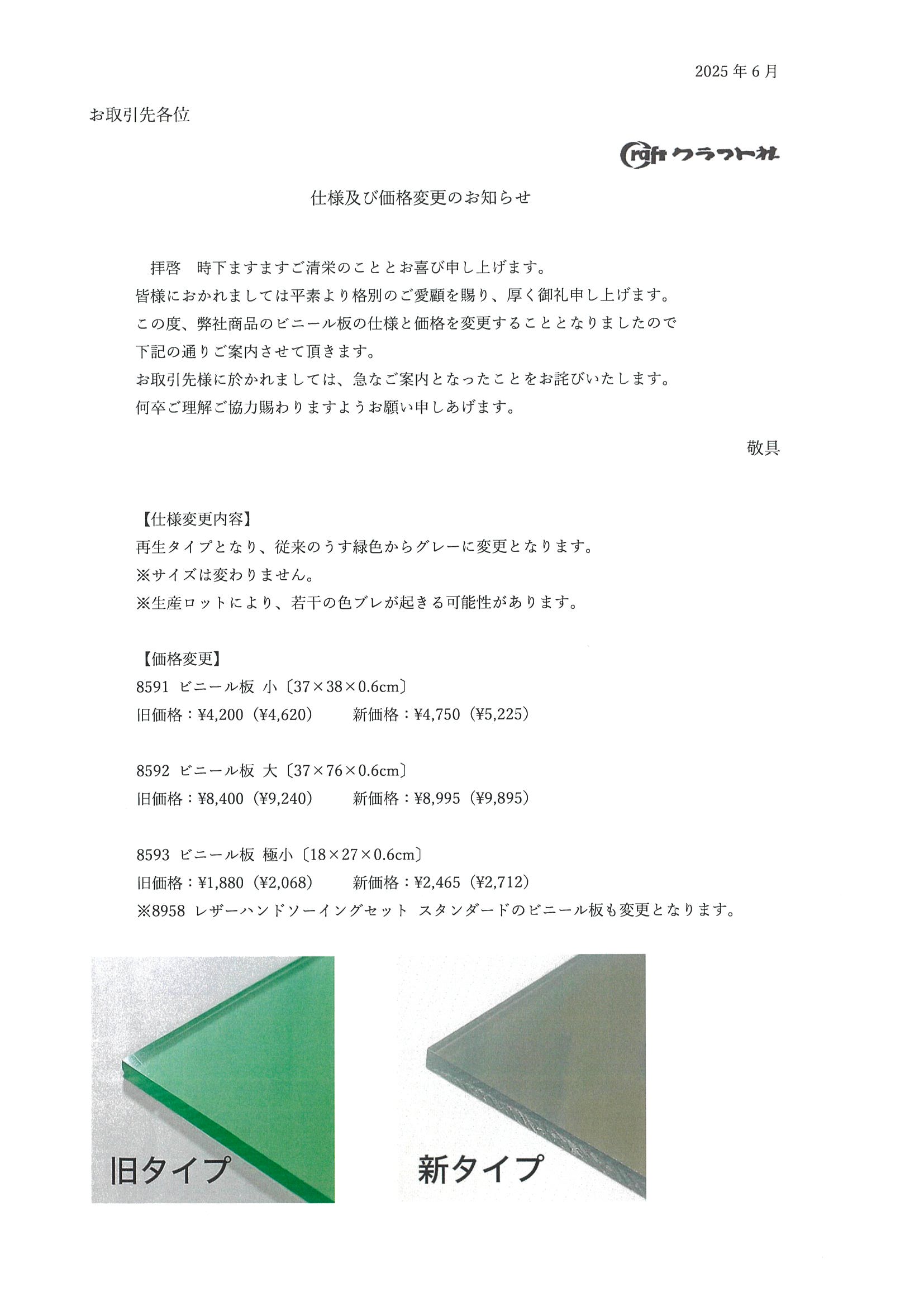 2025 年 6 月

お取引先各位

Craft クラフト社

仕様及び価格変更のお知らせ

拝啓　時下ますますご清栄のこととお喜び申し上げます。
皆様におかれましては平素より格別のご愛顧を賜り、厚く御礼申し上げます。
この度、弊社商品のビニール板の仕様と価格を変更することとなりましたので
下記の通りご案内させて頂きます。
お取引先様に於かれましては、急なご案内となったことをお詫びいたします。
何卒ご理解ご協力賜わりますようお願い申しあげます。

敬具

【仕様変更内容】
再生タイプとなり、従来のうす緑色からグレーに変更となります。
※サイズは変わりません。
※生産ロットにより、若干の色ブレが起きる可能性があります。

【価格変更】
8591 ビニール板 小〔37×38×0.6cm〕
旧価格：¥4,200（¥4,620）　新価格：¥4,750（¥5,225）

8592 ビニール板 大〔37×76×0.6cm〕
旧価格：¥8,400（¥9,240）　新価格：¥8,995（¥9,895）

8593 ビニール板 極小〔18×27×0.6cm〕
旧価格：¥1,880（¥2,068）　新価格：¥2,465（¥2,712）
※8958 レザーハンドソーイングセット スタンダードのビニール板も変更となります。

旧タイプ

新タイプ